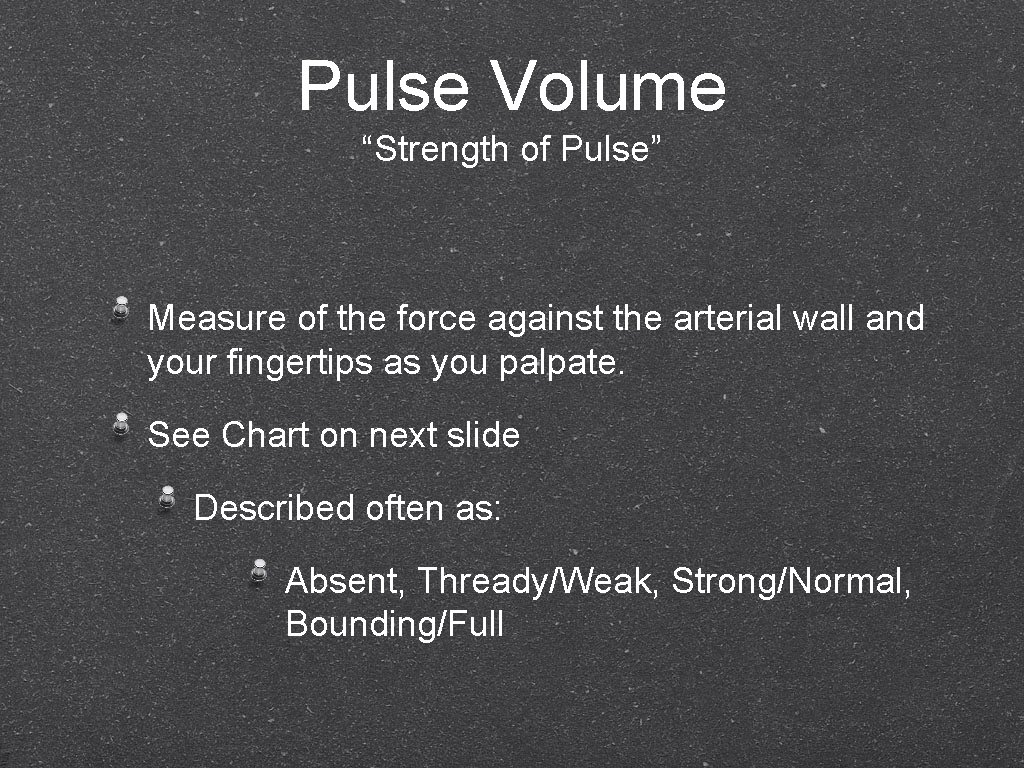 Pulse Volume
“Strength of Pulse”

Measure of the force against the arterial wall and your fingertips as you palpate.

See Chart on next slide

Described often as:

Absent, Thready/Weak, Strong/Normal, Bounding/Full